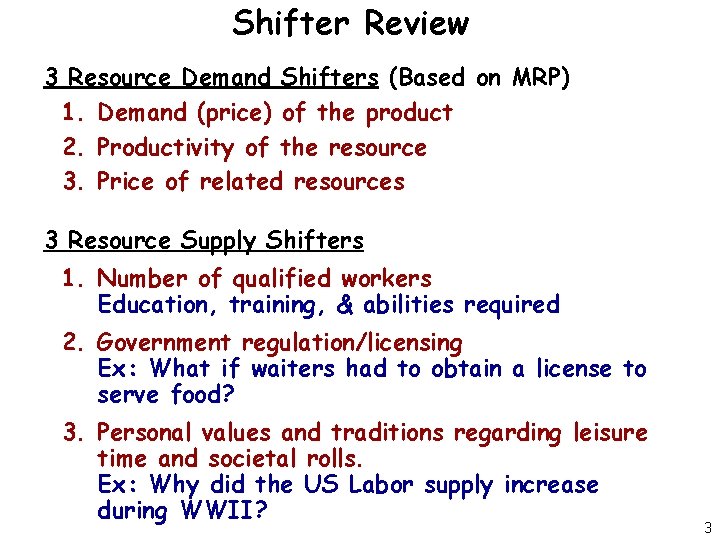 Shifter Review

3 Resource Demand Shifters (Based on MRP)

1. Demand (price) of the product
2. Productivity of the resource
3. Price of related resources

3 Resource Supply Shifters

1. Number of qualified workers
Education, training, & abilities required
2. Government regulation/licensing
Ex: What if waiters had to obtain a license to serve food?
3. Personal values and traditions regarding leisure time and societal rolls.
Ex: Why did the US Labor supply increase during WWII?

3